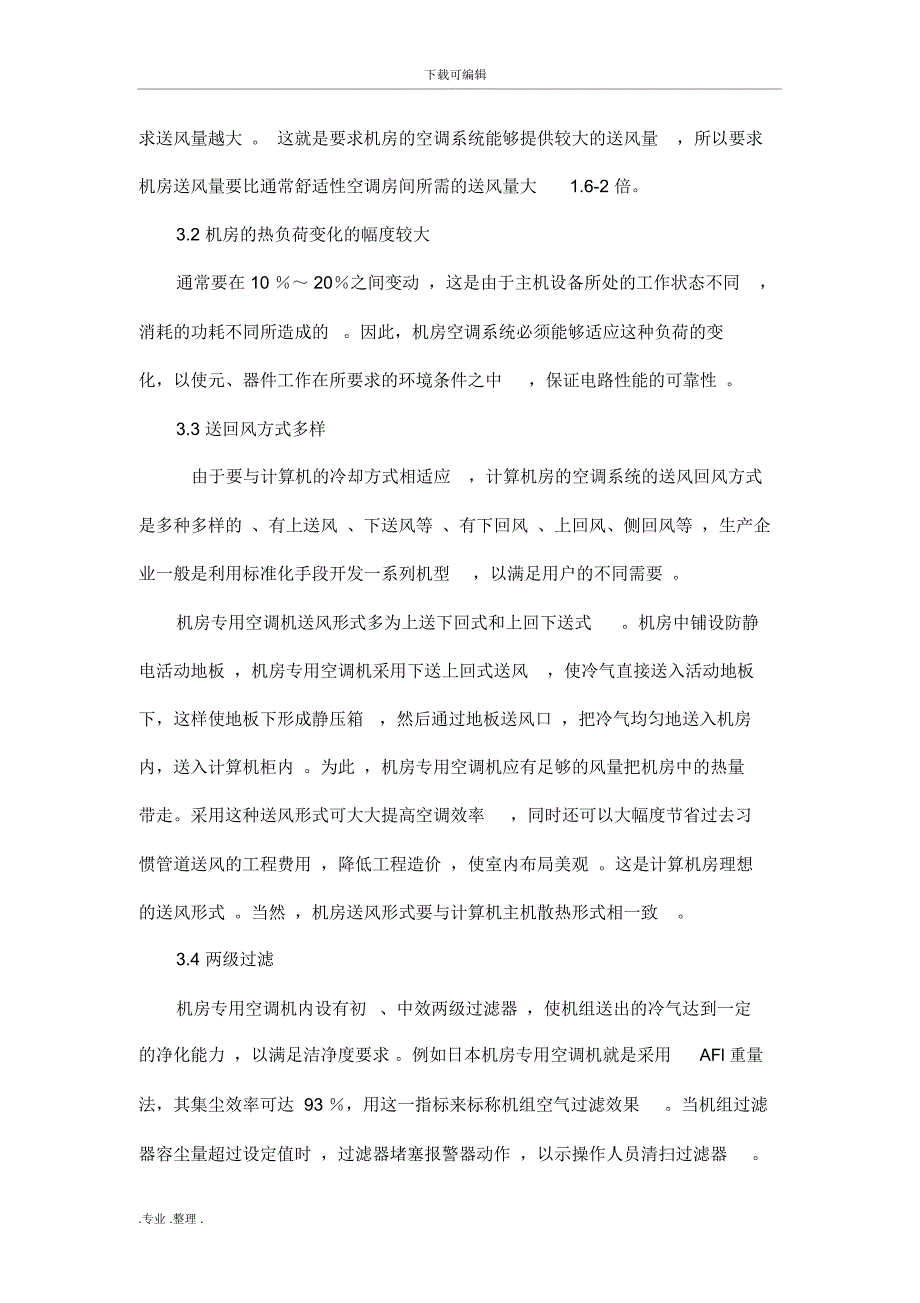 下载可编辑

求送风量越大 。 这就是要求机房的空调系统能够提供较大的送风量 ，所以要求机房送风量要比通常舒适性空调房间所需的送风量大 1.6-2 倍。

3.2 机房的热负荷变化的幅度较大

通常要在 10 %～ 20%之间变动 ，这是由于主机设备所处的工作状态不同 ，消耗的功耗不同所造成的 。因此，机房空调系统必须能够适应这种负荷的变化，以使元、器件工作在所要求的环境条件之中 ，保证电路性能的可靠性 。

3.3 送回风方式多样

由于要与计算机的冷却方式相适应 ，计算机房的空调系统的送风回风方式是多种多样的 、有上送风 、下送风等 、有下回风 、上回风、侧回风等 ，生产企业一般是利用标准化手段开发一系列机型 ，以满足用户的不同需要 。

机房专用空调机送风形式多为上送下回式和上回下送式 。机房中铺设防静电活动地板 ，机房专用空调机采用下送上回式送风 ，使冷气直接送入活动地板下，这样使地板下形成静压箱 ，然后通过地板送风口 ，把冷气均匀地送入机房内，送入计算机柜内 。为此 ，机房专用空调机应有足够的风量把机房中的热量带走。采用这种送风形式可大大提高空调效率 ，同时还可以大幅度节省过去习惯管道送风的工程费用 ，降低工程造价 ，使室内布局美观 。这是计算机房理想的送风形式 。当然 ，机房送风形式要与计算机主机散热形式相一致 。

3.4 两级过滤

机房专用空调机内设有初 、中效两级过滤器 ，使机组送出的冷气达到一定的净化能力 ，以满足洁净度要求 。例如日本机房专用空调机就是采用 AFI 重量法，其集尘效率可达 93 %，用这一指标来标称机组空气过滤效果 。当机组过滤器容尘量超过设定值时 ，过滤器堵塞报警器动作 ，以示操作人员清扫过滤器 。

.专业 .整理 .